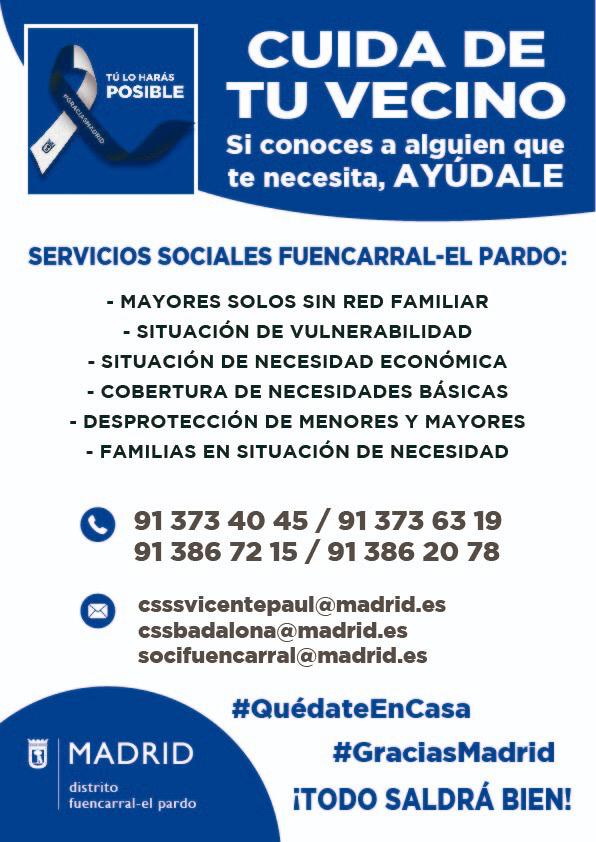 TÚ LO HARÁS POSIBLE

#GRACIASMADRID

CUIDA DE TU VECINO

Si conoces a alguien que te necesita, AYÚDALE

SERVICIOS SOCIALES FUENCARRAL-EL PARDO:

- MAYORES SOLOS SIN RED FAMILIAR
- SITUACIÓN DE VULNERABILIDAD
- SITUACIÓN DE NECESIDAD ECONÓMICA
- COBERTURA DE NECESIDADES BÁSICAS
- DESPROTECCIÓN DE MENORES Y MAYORES
- FAMILIAS EN SITUACIÓN DE NECESIDAD

91 373 40 45 / 91 373 63 19
91 386 72 15 / 91 386 20 78

csssvicentepaul@madrid.es
cssbadalona@madrid.es
socifuencarral@madrid.es

#QuédateEnCasa

#GraciasMadrid

¡TODO SALDRÁ BIEN!

MADRID
distrito
fuencarral-el pardo